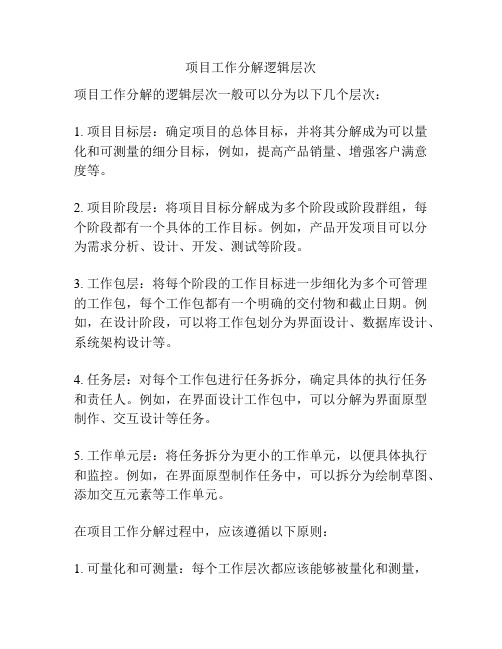 项目工作分解逻辑层次

项目工作分解的逻辑层次一般可以分为以下几个层次：

1. 项目目标层：确定项目的总体目标，并将其分解成为可以量化和可测量的细分目标，例如，提高产品销量、增强客户满意度等。

2. 项目阶段层：将项目目标分解成为多个阶段或阶段群组，每个阶段都有一个具体的工作目标。例如，产品开发项目可以分为需求分析、设计、开发、测试等阶段。

3. 工作包层：将每个阶段的工作目标进一步细化为多个可管理的工作包，每个工作包都有一个明确的交付物和截止日期。例如，在设计阶段，可以将工作包划分为界面设计、数据库设计、系统架构设计等。

4. 任务层：对每个工作包进行任务拆分，确定具体的执行任务和责任人。例如，在界面设计工作包中，可以分解为界面原型制作、交互设计等任务。

5. 工作单元层：将任务拆分为更小的工作单元，以便具体执行和监控。例如，在界面原型制作任务中，可以拆分为绘制草图、添加交互元素等工作单元。

在项目工作分解过程中，应该遵循以下原则：

1. 可量化和可测量：每个工作层次都应该能够被量化和测量，